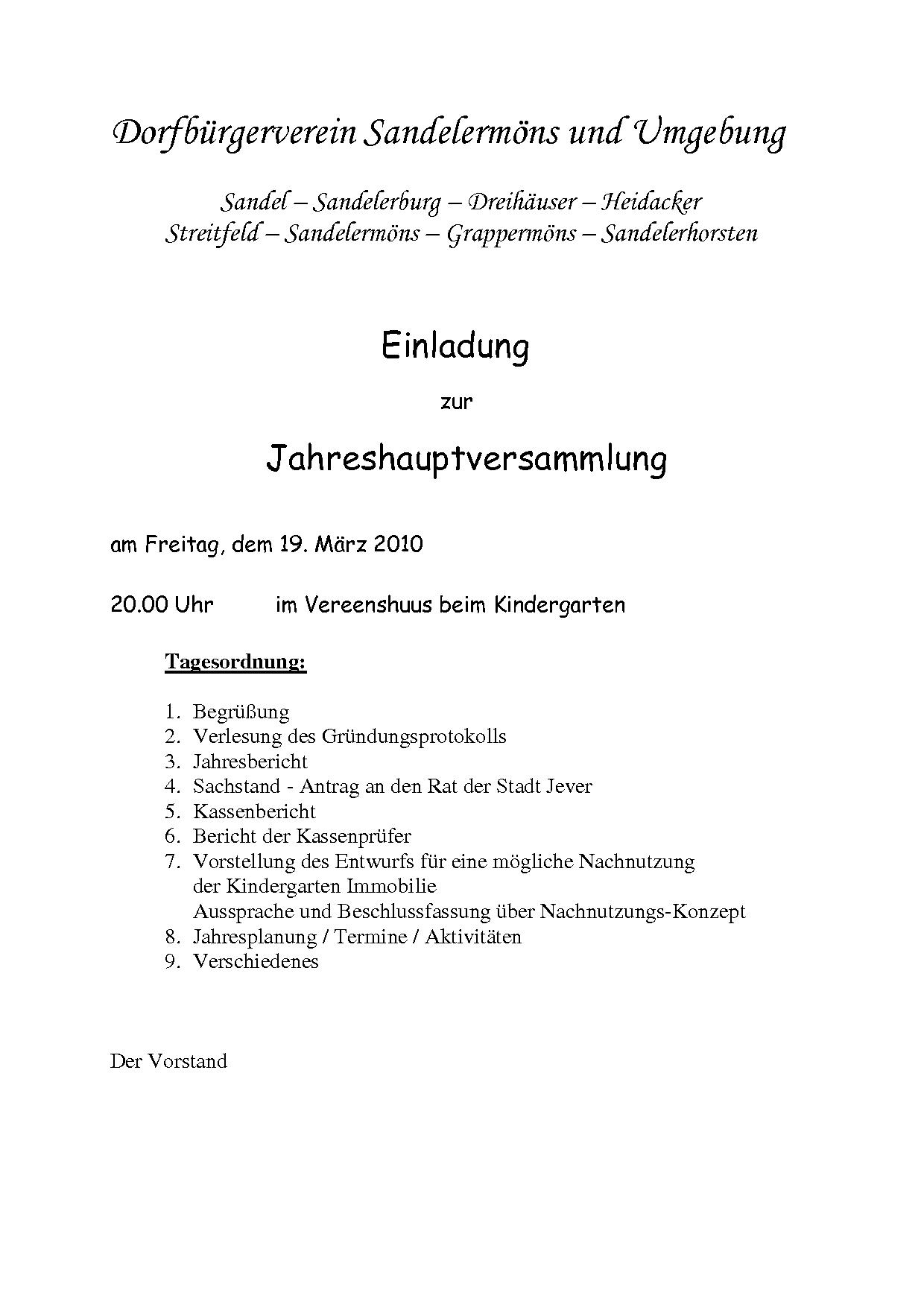 Dorfbürgerverein Sandelermöns und Umgebung

Sandel – Sandelerburg – Dreihäuser – Heidacker
Streitfeld – Sandelermöns – Grappermöns – Sandelerhorsten

Einladung

zur

Jahreshauptversammlung

am Freitag, dem 19. März 2010

20.00 Uhr im Vereenshuus beim Kindergarten

Tagesordnung:

1. Begrüßung
2. Verlesung des Gründungsprotokolls
3. Jahresbericht
4. Sachstand - Antrag an den Rat der Stadt Jever
5. Kassenbericht
6. Bericht der Kassenprüfer
7. Vorstellung des Entwurfs für eine mögliche Nachnutzung der Kindergarten Immobilie
Aussprache und Beschlussfassung über Nachnutzungs-Konzept
8. Jahresplanung / Termine / Aktivitäten
9. Verschiedenes

Der Vorstand